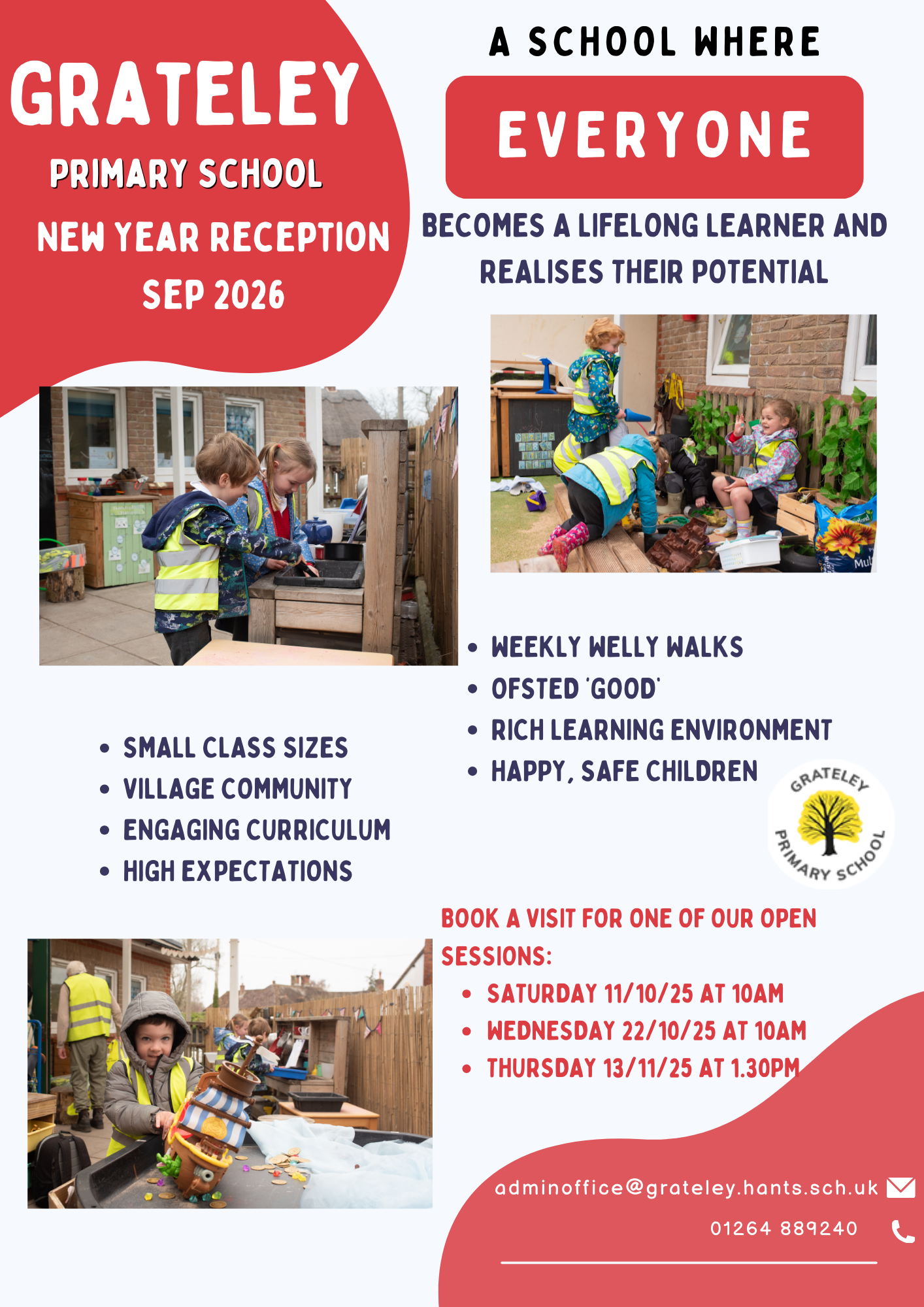 GRATELEY

PRIMARY SCHOOL

NEW YEAR RECEPTION

SEP 2026

A SCHOOL WHERE

EVERYONE

BECOMES A LIFELONG LEARNER AND REALISES THEIR POTENTIAL

- WEEKLY WELLY WALKS
- OFSTED 'GOOD'
- RICH LEARNING ENVIRONMENT
- HAPPY, SAFE CHILDREN

- SMALL CLASS SIZES
- VILLAGE COMMUNITY
- ENGAGING CURRICULUM
- HIGH EXPECTATIONS

GRATELEY PRIMARY SCHOOL

BOOK A VISIT FOR ONE OF OUR OPEN SESSIONS:

- SATURDAY 11/10/25 AT 10AM
- WEDNESDAY 22/10/25 AT 10AM
- THURSDAY 13/11/25 AT 1.30PM

adminoffice@grateley.hants.sch.uk

01264 889240